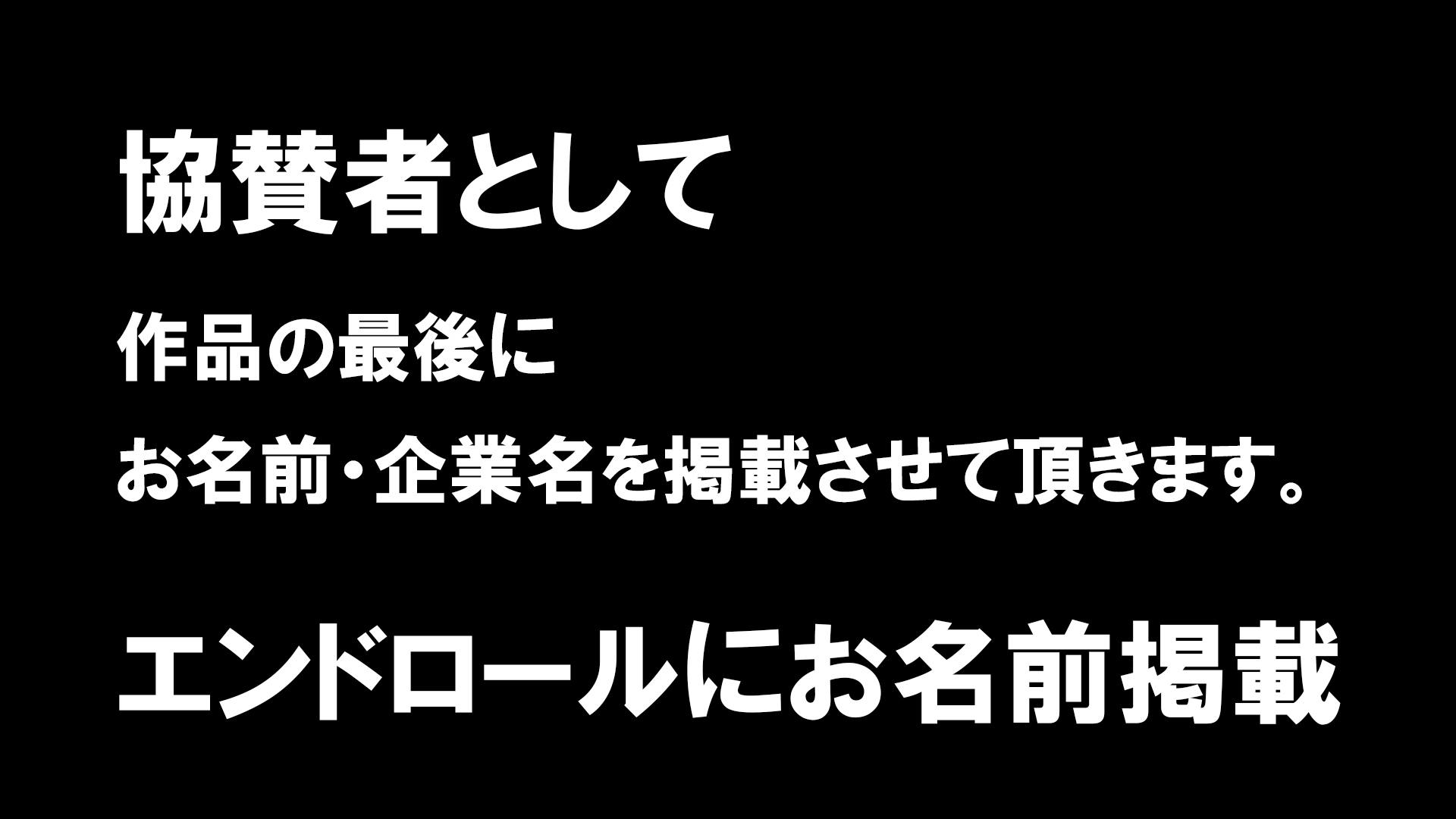 協賛者として

作品の最後に

お名前・企業名を掲載させて頂きます。

エンドロールにお名前掲載